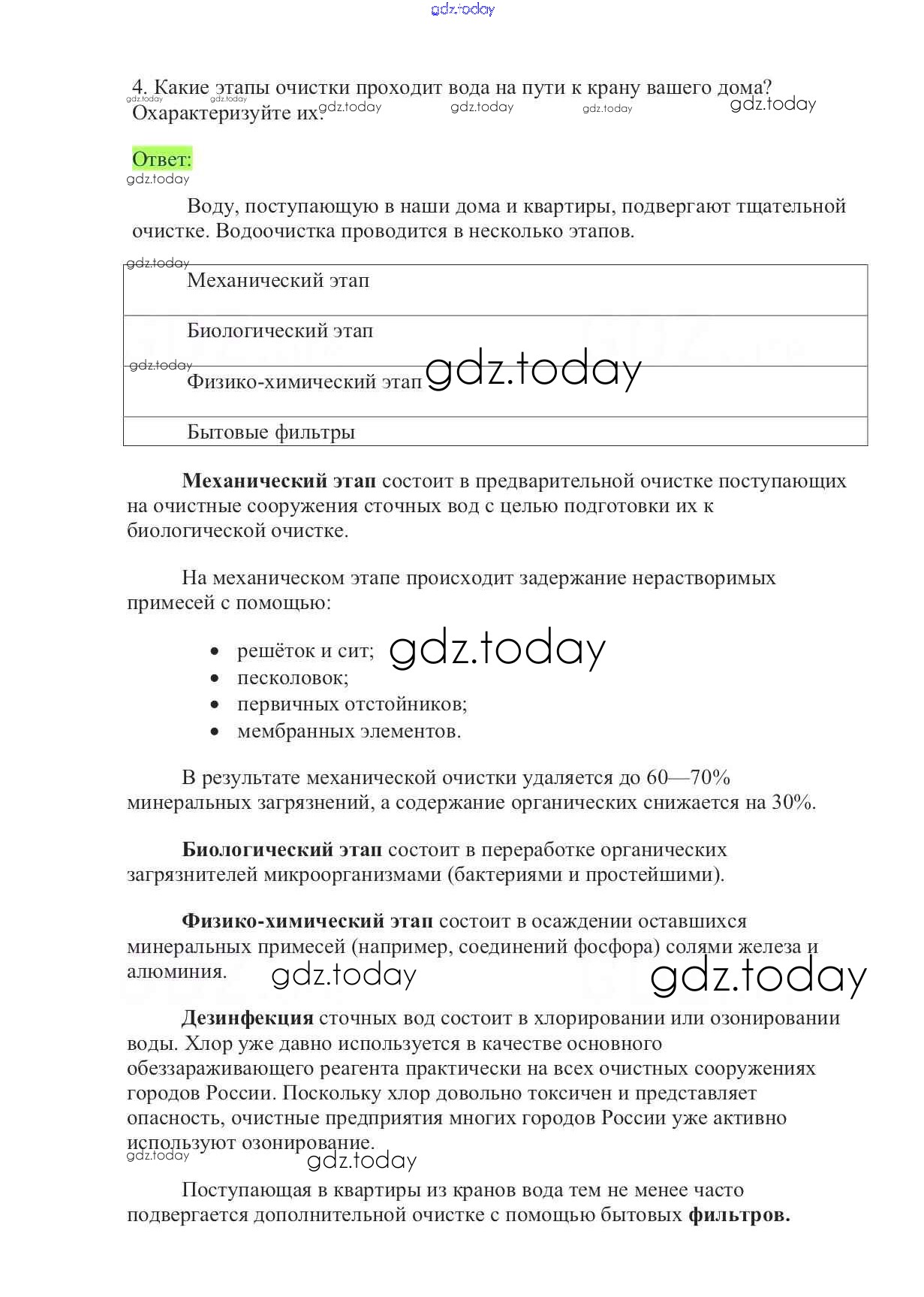 gdz.today

4. Какие этапы очистки проходит вода на пути к крану вашего дома? Охарактеризуйте их.

gdz.today gdz.today gdz.today gdz.today gdz.today gdz.today

Ответ:

gdz.today

Воду, поступающую в наши дома и квартиры, подвергают тщательной очистке. Водоочистка проводится в несколько этапов.

gdz.today

| Механический этап |
|---|
| Биологический этап |
| Физико-химический этап |
| Бытовые фильтры |

gdz.today gdz.today

Механический этап состоит в предварительной очистке поступающих на очистные сооружения сточных вод с целью подготовки их к биологической очистке.

На механическом этапе происходит задержание нерастворимых примесей с помощью:

- решёток и сит;
- песколовок;
- первичных отстойников;
- мембранных элементов.

gdz.today

В результате механической очистки удаляется до 60—70% минеральных загрязнений, а содержание органических снижается на 30%.

Биологический этап состоит в переработке органических загрязнителей микроорганизмами (бактериями и простейшими).

Физико-химический этап состоит в осаждении оставшихся минеральных примесей (например, соединений фосфора) солями железа и алюминия.

gdz.today gdz.today

Дезинфекция сточных вод состоит в хлорировании или озонировании воды. Хлор уже давно используется в качестве основного обеззараживающего реагента практически на всех очистных сооружениях городов России. Поскольку хлор довольно токсичен и представляет опасность, очистные предприятия многих городов России уже активно используют озонирование.

gdz.today gdz.today

Поступающая в квартиры из кранов вода тем не менее часто подвергается дополнительной очистке с помощью бытовых фильтров.